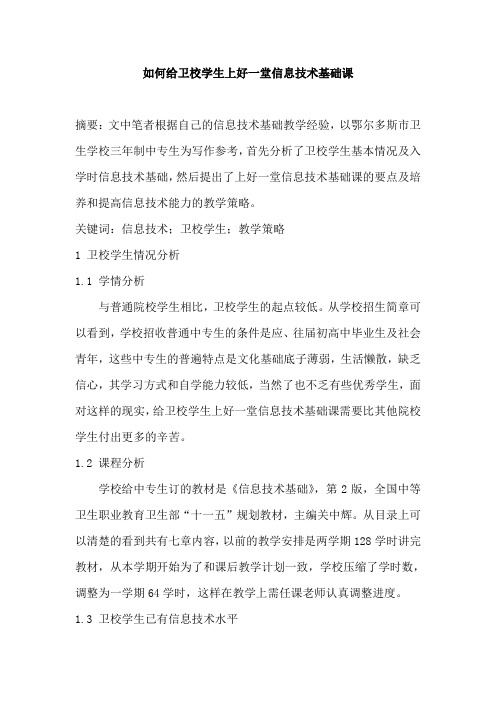 如何给卫校学生上好一堂信息技术基础课

摘要：文中笔者根据自己的信息技术基础教学经验，以鄂尔多斯市卫生学校三年制中专生为写作参考，首先分析了卫校学生基本情况及入学时信息技术基础，然后提出了上好一堂信息技术基础课的要点及培养和提高信息技术能力的教学策略。

关键词：信息技术；卫校学生；教学策略

1 卫校学生情况分析

1.1 学情分析

与普通院校学生相比，卫校学生的起点较低。从学校招生简章可以看到，学校招收普通中专生的条件是应、往届初高中毕业生及社会青年，这些中专生的普遍特点是文化基础底子薄弱，生活懒散，缺乏信心，其学习方式和自学能力较低，当然了也不乏有些优秀学生，面对这样的现实，给卫校学生上好一堂信息技术基础课需要比其他院校学生付出更多的辛苦。

1.2 课程分析

学校给中专生订的教材是《信息技术基础》，第 2 版，全国中等卫生职业教育卫生部“十一五”规划教材，主编关中辉。从目录上可以清楚的看到共有七章内容，以前的教学安排是两学期 128 学时讲完教材，从本学期开始为了和课后教学计划一致，学校压缩了学时数，调整为一学期 64 学时，这样在教学上需任课老师认真调整进度。

1.3 卫校学生已有信息技术水平